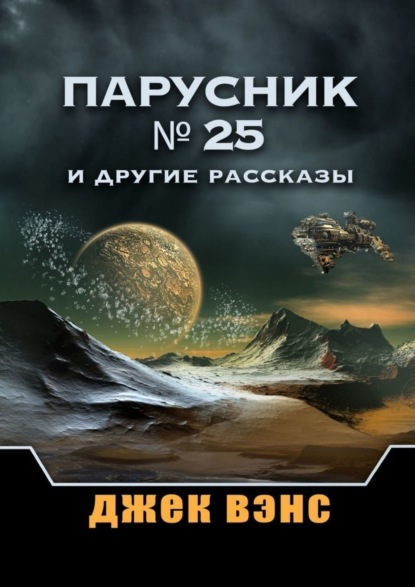 ПАРУСНИК
№ 25
И ДРУГИЕ РАССКАЗЫ

ДЖЕК ВЭНС